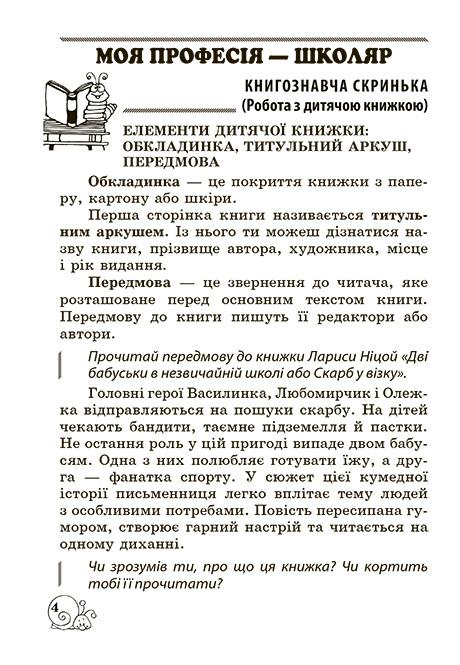 МОЯ ПРОФЕСІЯ — ШКОЛЯР

КНИГОЗНАВЧА СКРИНЬКА
(Робота з дитячою книжкою)

ЕЛЕМЕНТИ ДИТЯЧОЇ КНИЖКИ: ОБКЛАДИНКА, ТИТУЛЬНИЙ АРКУШ, ПЕРЕДМОВА

Обкладинка — це покриття книжки з паперу, картону або шкіри.

Перша сторінка книги називається титульним аркушем. Із нього ти можеш дізнатися назву книги, прізвище автора, художника, місце і рік видання.

Передмова — це звернення до читача, яке розташоване перед основним текстом книги. Передмову до книги пишуть її редактори або автори.

Прочитай передмову до книжки Лариси Ніцой «Дві бабуськи в незвичайній школі або Скарб у візку».

Головні герої Василинка, Любомирчик і Олежка відправляються на пошуки скарбу. На дітей чекають бандити, таємне підземелля й пастки. Не остання роль у цій пригоді випаде двом бабусям. Одна з них полюбляє готувати їжу, а друга — фанатка спорту. У сюжет цієї кумедної історії письменниця легко вплітає тему людей з особливими потребами. Повість пересипана гумором, створює гарний настрій та читається на одному диханні.

Чи зрозумів ти, про що ця книжка? Чи кортить тобі її прочитати?

4